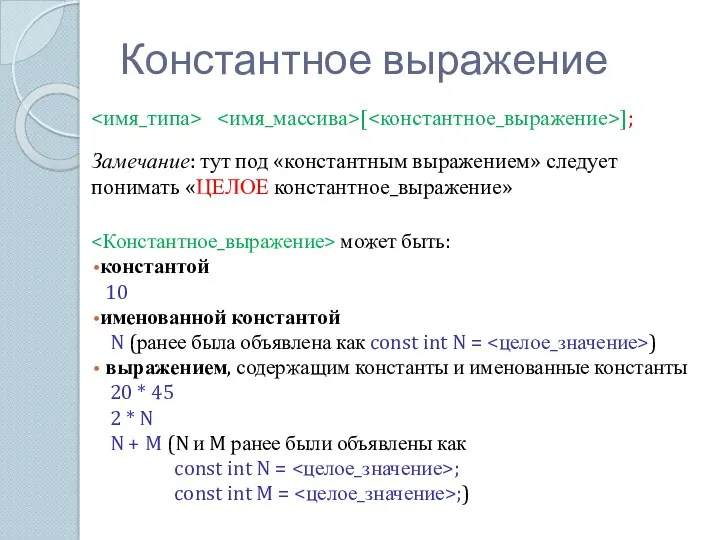 Константное выражение

<имя_типа> <имя_массива>[<константное_выражение>];

Замечание: тут под «константным выражением» следует понимать «ЦЕЛОЕ константное_выражение»

<Константное_выражение> может быть:
•константой
10
•именованной константой
N (ранее была объявлена как const int N = <целое_значение>)
• выражением, содержащим константы и именованные константы
20 * 45
2 * N
N + M (N и M ранее были объявлены как
const int N = <целое_значение>;
const int M = <целое_значение>;)